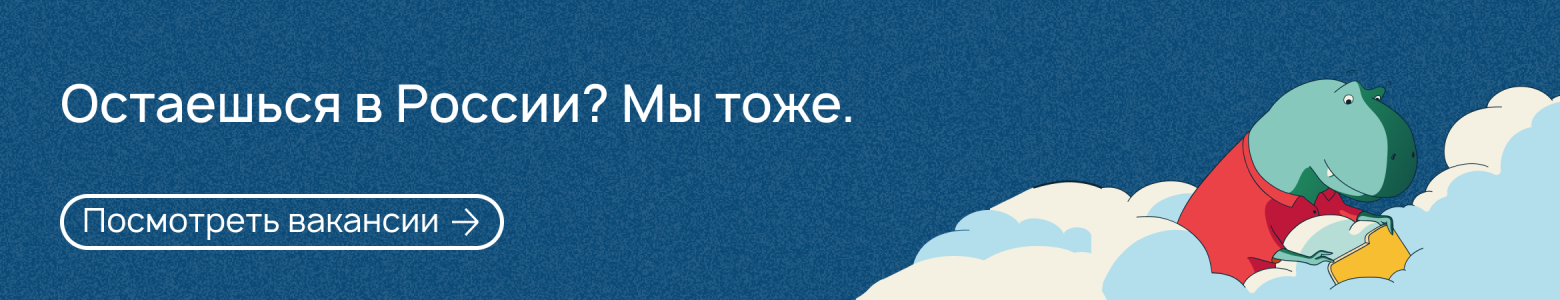 Остаешься в России? Мы тоже.

Посмотреть вакансии →